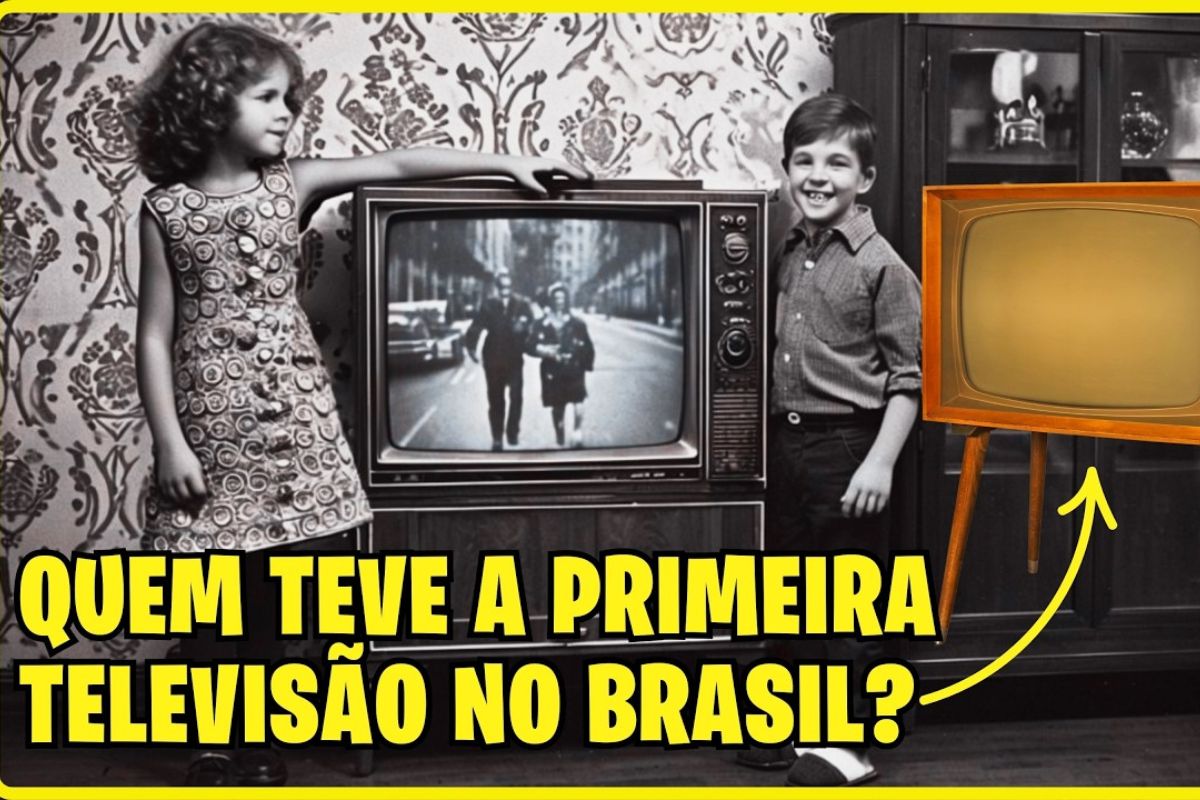 QUEM TEVE A PRIMEIRA TELEVISÃO NO BRASIL?